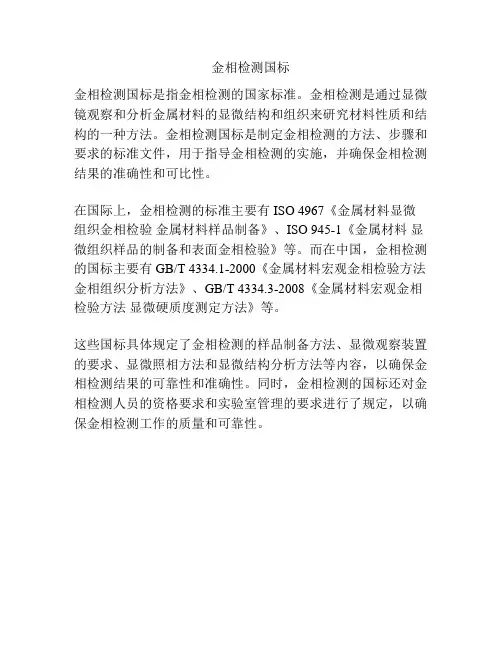 金相检测国标

金相检测国标是指金相检测的国家标准。金相检测是通过显微镜观察和分析金属材料的显微结构和组织来研究材料性质和结构的一种方法。金相检测国标是制定金相检测的方法、步骤和要求的标准文件，用于指导金相检测的实施，并确保金相检测结果的准确性和可比性。

在国际上，金相检测的标准主要有 ISO 4967《金属材料显微组织金相检验 金属材料样品制备》、ISO 945-1《金属材料 显微组织样品的制备和表面金相检验》等。而在中国，金相检测的国标主要有 GB/T 4334.1-2000《金属材料宏观金相检验方法 金相组织分析方法》、GB/T 4334.3-2008《金属材料宏观金相检验方法 显微硬质度测定方法》等。

这些国标具体规定了金相检测的样品制备方法、显微观察装置的要求、显微照相方法和显微结构分析方法等内容，以确保金相检测结果的可靠性和准确性。同时，金相检测的国标还对金相检测人员的资格要求和实验室管理的要求进行了规定，以确保金相检测工作的质量和可靠性。